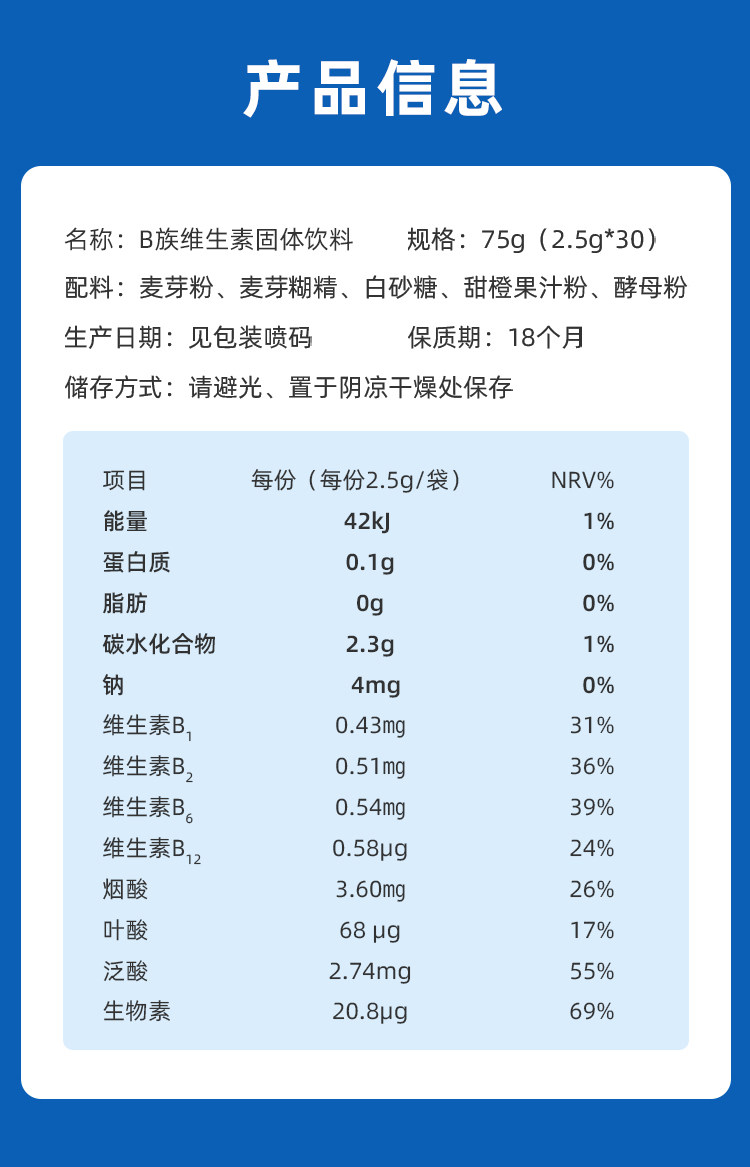 产品信息

名称：B族维生素固体饮料 规格：75g（2.5g*30）

配料：麦芽粉、麦芽糊精、白砂糖、甜橙果汁粉、酵母粉

生产日期：见包装喷码 保质期：18个月

储存方式：请避光、置于阴凉干燥处保存

| 项目 | 每份（每份2.5g/袋） | NRV% |
|---|---|---|
| 能量 | 42kJ | 1% |
| 蛋白质 | 0.1g | 0% |
| 脂肪 | 0g | 0% |
| 碳水化合物 | 2.3g | 1% |
| 钠 | 4mg | 0% |
| 维生素$B_1$ | 0.43mg | 31% |
| 维生素$B_2$ | 0.51mg | 36% |
| 维生素$B_6$ | 0.54mg | 39% |
| 维生素$B_{12}$ | 0.58μg | 24% |
| 烟酸 | 3.60mg | 26% |
| 叶酸 | 68 μg | 17% |
| 泛酸 | 2.74mg | 55% |
| 生物素 | 20.8μg | 69% |